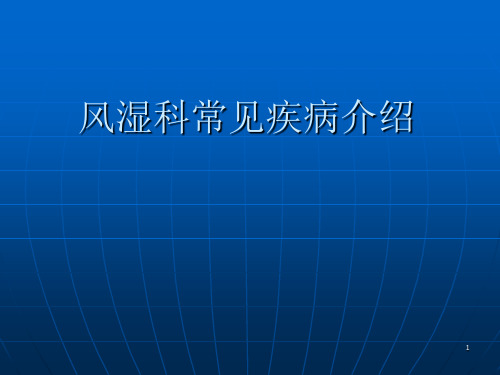 风湿科常见疾病介绍

1